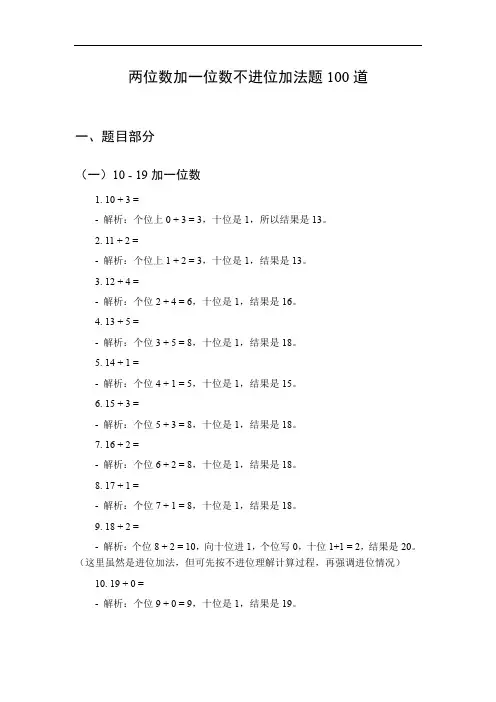 两位数加一位数不进位加法题 100 道

一、题目部分

（一）10 - 19 加一位数

1. 10 + 3 =

- 解析：个位上 0 + 3 = 3，十位是 1，所以结果是 13。

2. 11 + 2 =

- 解析：个位上 1 + 2 = 3，十位是 1，结果是 13。

3. 12 + 4 =

- 解析：个位 2 + 4 = 6，十位是 1，结果是 16。

4. 13 + 5 =

- 解析：个位 3 + 5 = 8，十位是 1，结果是 18。

5. 14 + 1 =

- 解析：个位 4 + 1 = 5，十位是 1，结果是 15。

6. 15 + 3 =

- 解析：个位 5 + 3 = 8，十位是 1，结果是 18。

7. 16 + 2 =

- 解析：个位 6 + 2 = 8，十位是 1，结果是 18。

8. 17 + 1 =

- 解析：个位 7 + 1 = 8，十位是 1，结果是 18。

9. 18 + 2 =

- 解析：个位 8 + 2 = 10，向十位进 1，个位写 0，十位 1+1 = 2，结果是 20。（这里虽然是进位加法，但可先按不进位理解计算过程，再强调进位情况）

10. 19 + 0 =

- 解析：个位 9 + 0 = 9，十位是 1，结果是 19。